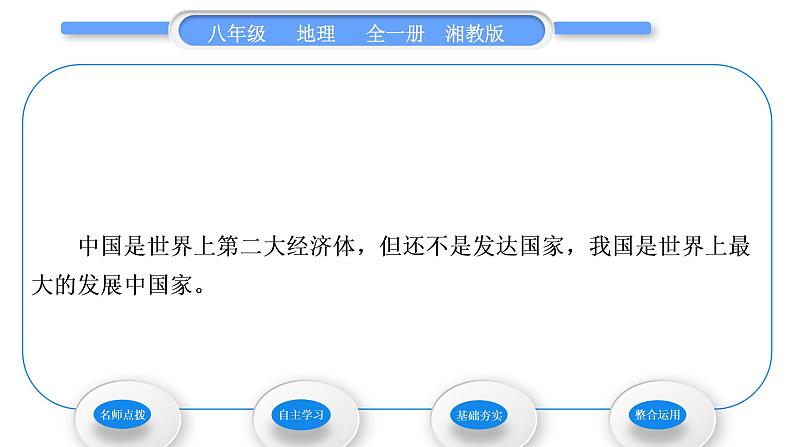 八年级　地理　全一册　湘教版

中国是世界上第二大经济体，但还不是发达国家，我国是世界上最大的发展中国家。

名师点拨

自主学习

基础夯实

整合运用